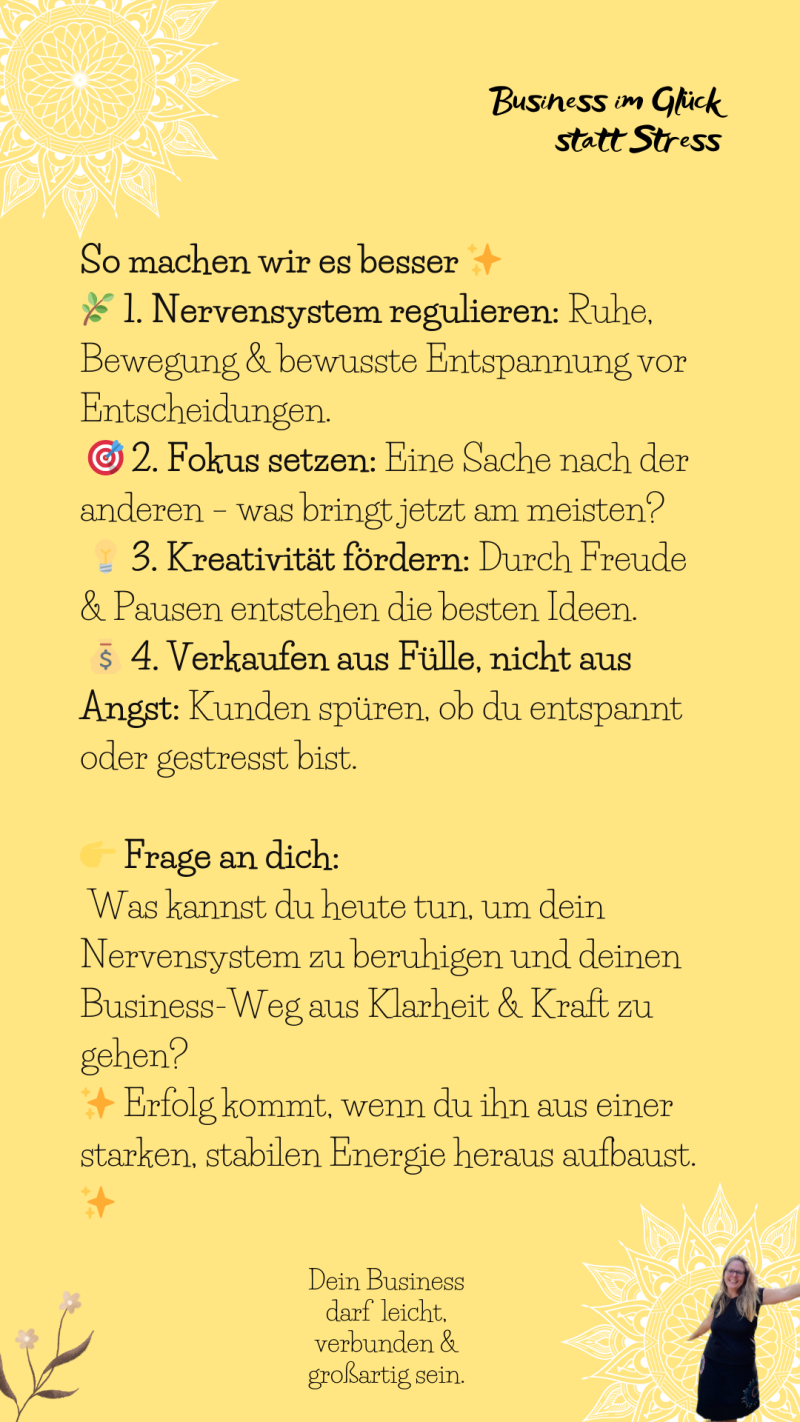 Business im Glück statt Stress

So machen wir es besser ✨
🌿 1. Nervensystem regulieren: Ruhe, Bewegung & bewusste Entspannung vor Entscheidungen.
🎯 2. Fokus setzen: Eine Sache nach der anderen – was bringt jetzt am meisten?
💡 3. Kreativität fördern: Durch Freude & Pausen entstehen die besten Ideen.
💰 4. Verkaufen aus Fülle, nicht aus Angst: Kunden spüren, ob du entspannt oder gestresst bist.

👉 Frage an dich:
Was kannst du heute tun, um dein Nervensystem zu beruhigen und deinen Business-Weg aus Klarheit & Kraft zu gehen?
✨ Erfolg kommt, wenn du ihn aus einer starken, stabilen Energie heraus aufbaust. ✨

Dein Business darf leicht, verbunden & großartig sein.